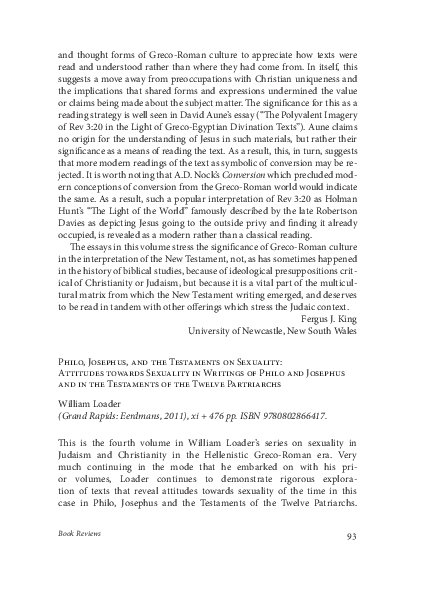 and thought forms of Greco-Roman culture to appreciate how texts were read and understood rather than where they had come from. In itself, this suggests a move away from preoccupations with Christian uniqueness and the implications that shared forms and expressions undermined the value or claims being made about the subject matter. The significance for this as a reading strategy is well seen in David Aune's essay ("The Polyvalent Imagery of Rev 3:20 in the Light of Greco-Egyptian Divination Texts"). Aune claims no origin for the understanding of Jesus in such materials, but rather their significance as a means of reading the text. As a result, this, in turn, suggests that more modern readings of the text as symbolic of conversion may be rejected. It is worth noting that A.D. Nock's Conversion which precluded modern conceptions of conversion from the Greco-Roman world would indicate the same. As a result, such a popular interpretation of Rev 3:20 as Holman Hunt's "The Light of the World" famously described by the late Robertson Davies as depicting Jesus going to the outside privy and finding it already occupied, is revealed as a modern rather than a classical reading.

The essays in this volume stress the significance of Greco-Roman culture in the interpretation of the New Testament, not, as has sometimes happened in the history of biblical studies, because of ideological presuppositions critical of Christianity or Judaism, but because it is a vital part of the multicultural matrix from which the New Testament writing emerged, and deserves to be read in tandem with other offerings which stress the Judaic context.

Fergus J. King
University of Newcastle, New South Wales

Philo, Josephus, and the Testaments on Sexuality: Attitudes towards Sexuality in Writings of Philo and Josephus and in the Testaments of the Twelve Partriarchs

William Loader
(Grand Rapids: Eerdmans, 2011), xi + 476 pp. ISBN 9780802866417.

This is the fourth volume in William Loader's series on sexuality in Judaism and Christianity in the Hellenistic Greco-Roman era. Very much continuing in the mode that he embarked on with his prior volumes, Loader continues to demonstrate rigorous exploration of texts that reveal attitudes towards sexuality of the time in this case in Philo, Josephus and the Testaments of the Twelve Patriarchs.

Book Reviews

93